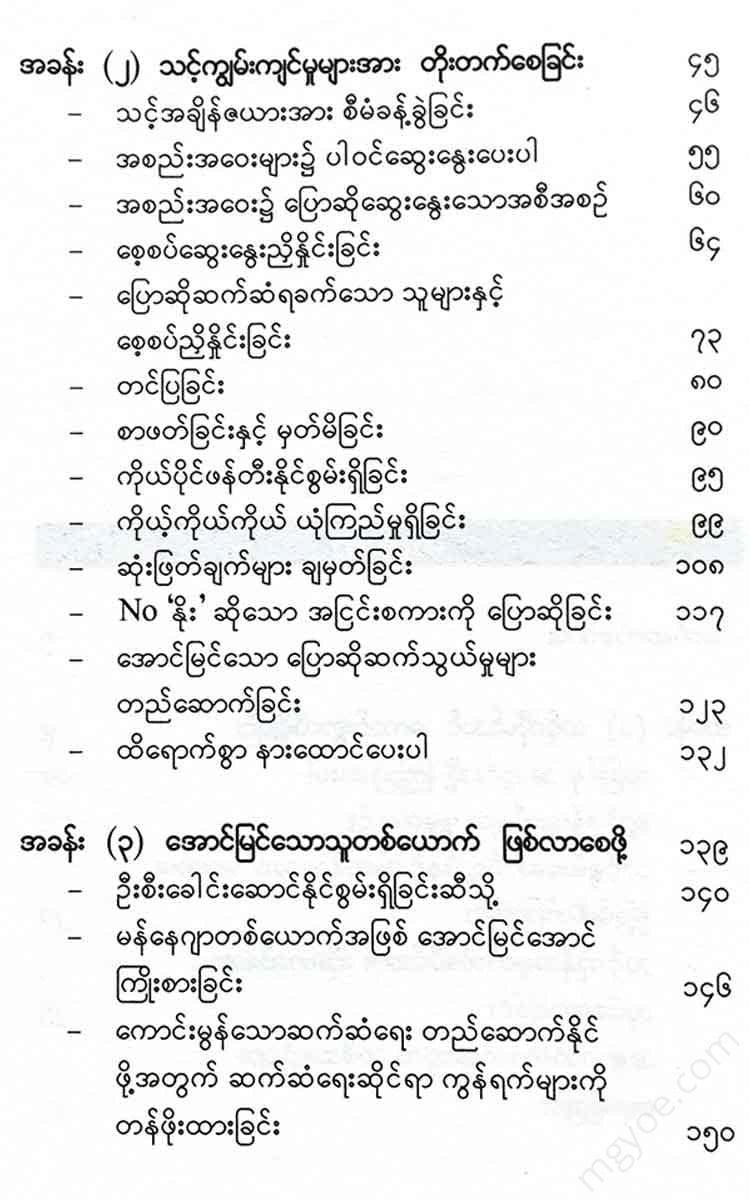 အခန်း (၂) သင့်ကျွမ်းကျင်မှုများအား တိုးတက်စေခြင်း ၄၅

– သင့်အချိန်ဇယားအား စီမံခန့်ခွဲခြင်း ၄၆

– အစည်းအဝေးများ၌ ပါဝင်ဆွေးနွေးပေးပါ ၅၅

– အစည်းအဝေး၌ ပြောဆိုဆွေးနွေးသောအစီအစဉ် ၆၀

– စေ့စပ်ဆွေးနွေးညှိနှိုင်းခြင်း ၆၄

– ပြောဆိုဆက်ဆံရခက်သော သူများနှင့် စေ့စပ်ညှိနှိုင်းခြင်း ၇၃

– တင်ပြခြင်း ၈၀

– စာဖတ်ခြင်းနှင့် မှတ်မိခြင်း ၉၀

– ကိုယ်ပိုင်ဖန်တီးနိုင်စွမ်းရှိခြင်း ၉၅

– ကိုယ့်ကိုယ်ကိုယ် ယုံကြည်မှုရှိခြင်း ၉၉

– ဆုံးဖြတ်ချက်များ ချမှတ်ခြင်း ၁၀၈

– No 'နိုး' ဆိုသော အငြင်းစကားကို ပြောဆိုခြင်း ၁၁၇

– အောင်မြင်သော ပြောဆိုဆက်သွယ်မှုများ တည်ဆောက်ခြင်း ၁၂၃

– ထိရောက်စွာ နားထောင်ပေးပါ ၁၃၂

အခန်း (၃) အောင်မြင်သောသူတစ်ယောက် ဖြစ်လာစေဖို့ ၁၃၉

– ဦးစီးခေါင်းဆောင်နိုင်စွမ်းရှိခြင်းဆီသို့ ၁၄၀

– မန်နေဂျာတစ်ယောက်အဖြစ် အောင်မြင်အောင် ကြိုးစားခြင်း ၁၄၆

– ကောင်းမွန်သောဆက်ဆံရေး တည်ဆောက်နိုင်ဖို့အတွက် ဆက်ဆံရေးဆိုင်ရာ ကွန်ရက်များကို တန်ဖိုးထားခြင်း ၁၅၀

mgyoe.com